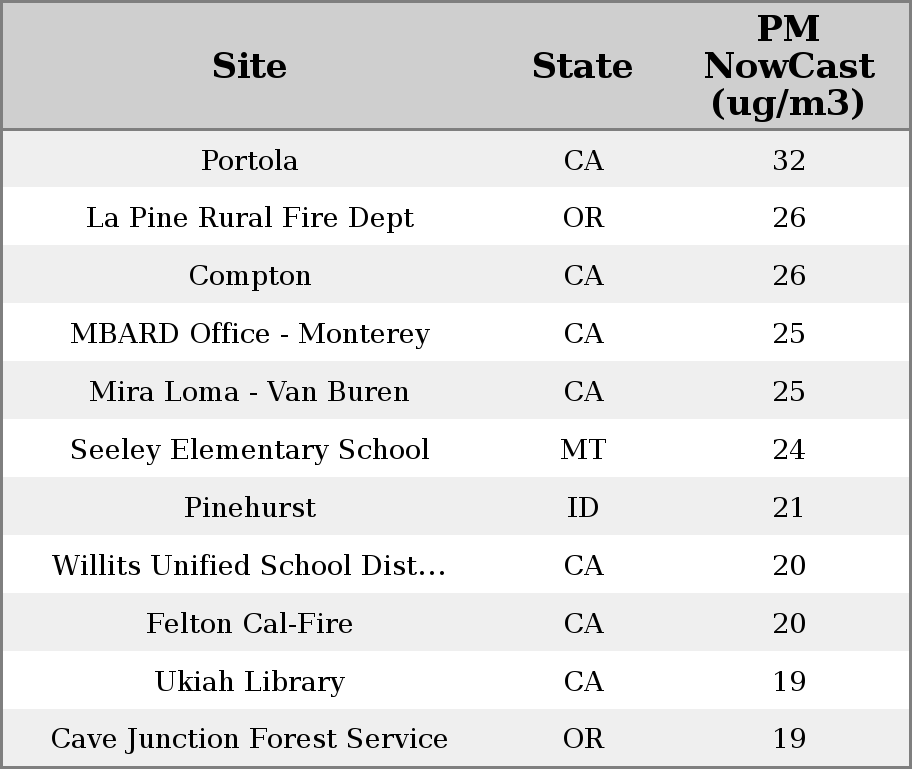 | Site | State | PM NowCast (ug/m3) |
|---|---|---|
| Portola | CA | 32 |
| La Pine Rural Fire Dept | OR | 26 |
| Compton | CA | 26 |
| MBARD Office - Monterey | CA | 25 |
| Mira Loma - Van Buren | CA | 25 |
| Seeley Elementary School | MT | 24 |
| Pinehurst | ID | 21 |
| Willits Unified School Dist... | CA | 20 |
| Felton Cal-Fire | CA | 20 |
| Ukiah Library | CA | 19 |
| Cave Junction Forest Service | OR | 19 |